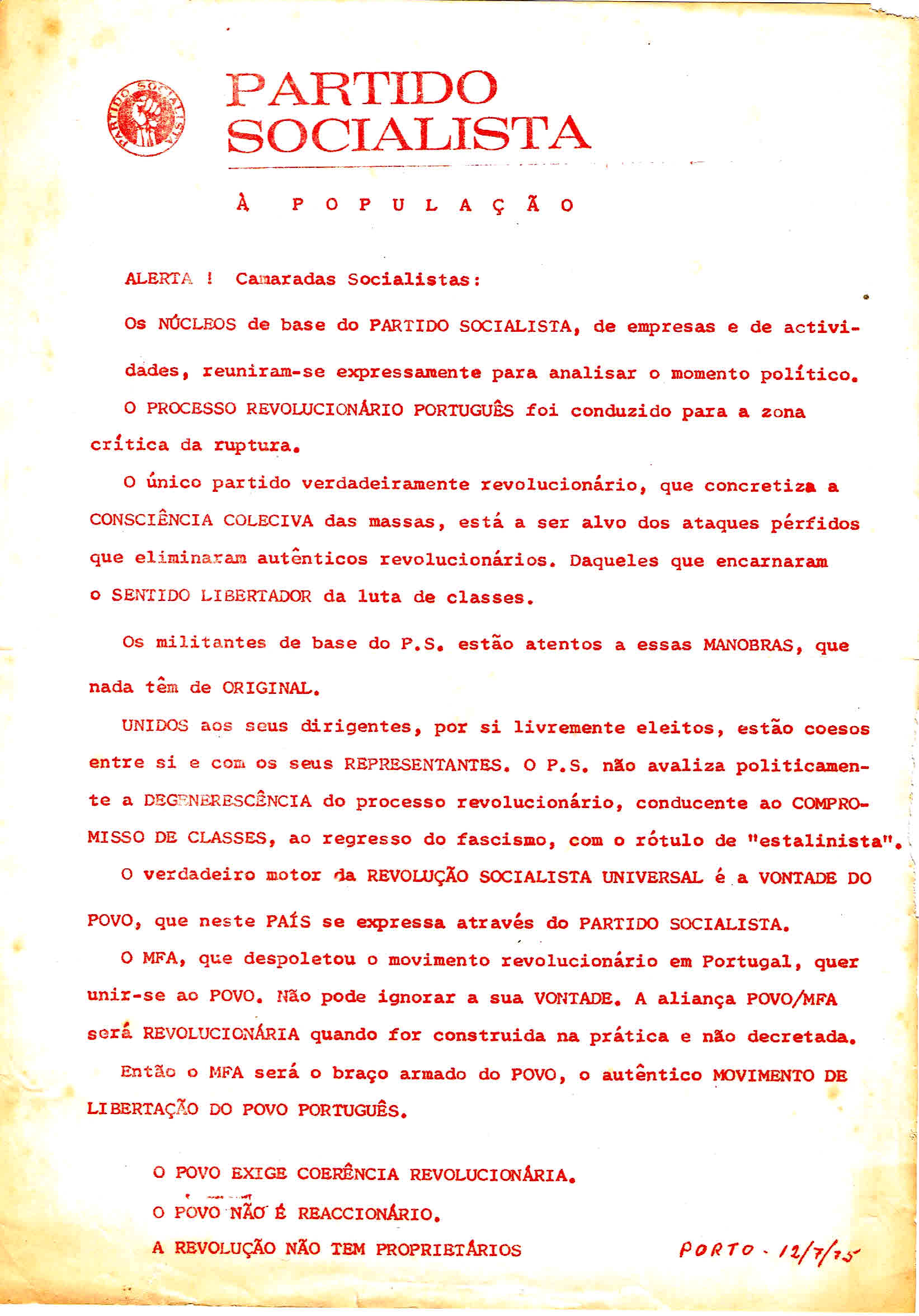 PARTIDO SOCIALISTA

PARTIDO SOCIALISTA

À POPULAÇÃO

ALERTA ! Camaradas Socialistas:

Os NÚCLEOS de base do PARTIDO SOCIALISTA, de empresas e de actividades, reuniram-se expressamente para analisar o momento político.

O PROCESSO REVOLUCIONÁRIO PORTUGUÊS foi conduzido para a zona crítica da ruptura.

O único partido verdadeiramente revolucionário, que concretiza a CONSCIÊNCIA COLECIVA das massas, está a ser alvo dos ataques pérfidos que eliminaram autênticos revolucionários. Daqueles que encarnaram o SENTIDO LIBERTADOR da luta de classes.

Os militantes de base do P.S. estão atentos a essas MANOBRAS, que nada têm de ORIGINAL.

UNIDOS aos seus dirigentes, por si livremente eleitos, estão coesos entre si e com os seus REPRESENTANTES. O P.S. não avaliza politicamente a DEGENERESCÊNCIA do processo revolucionário, conducente ao COMPROMISSO DE CLASSES, ao regresso do fascismo, com o rótulo de "estalinista".

O verdadeiro motor da REVOLUÇÃO SOCIALISTA UNIVERSAL é a VONTADE DO POVO, que neste PAÍS se expressa através do PARTIDO SOCIALISTA.

O MFA, que despoletou o movimento revolucionário em Portugal, quer unir-se ao POVO. Não pode ignorar a sua VONTADE. A aliança POVO/MFA será REVOLUCIONÁRIA quando for construida na prática e não decretada.

Então o MFA será o braço armado do POVO, o autêntico MOVIMENTO DE LIBERTAÇÃO DO POVO PORTUGUÊS.

O POVO EXIGE COERÊNCIA REVOLUCIONÁRIA.

O POVO NÃO É REACCIONÁRIO.

A REVOLUÇÃO NÃO TEM PROPRIETÁRIOS

PORTO - 12/7/75